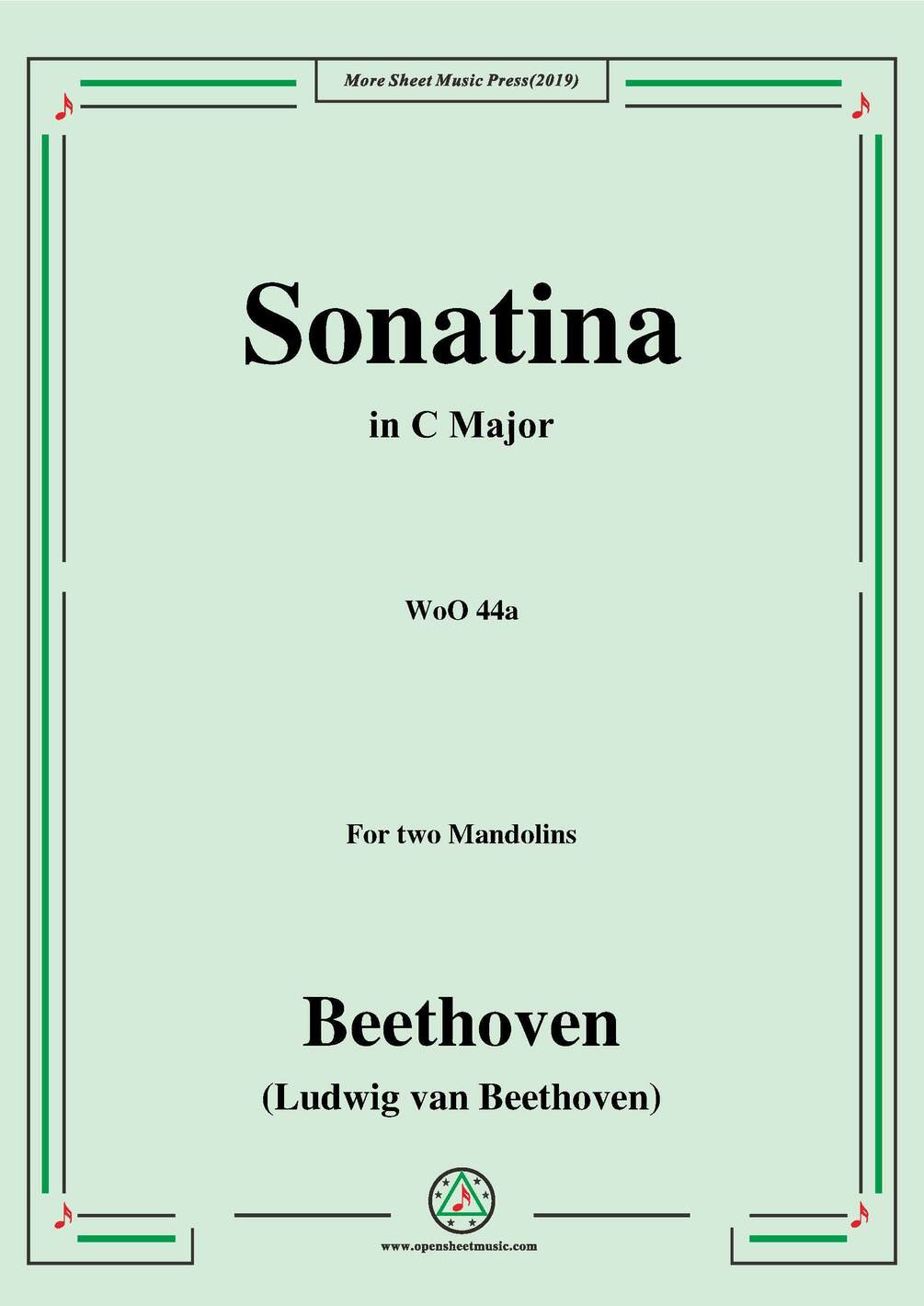 More Sheet Music Press(2019)

Sonatina

in C Major

WoO 44a

For two Mandolins

Beethoven

(Ludwig van Beethoven)

www.opensheetmusic.com